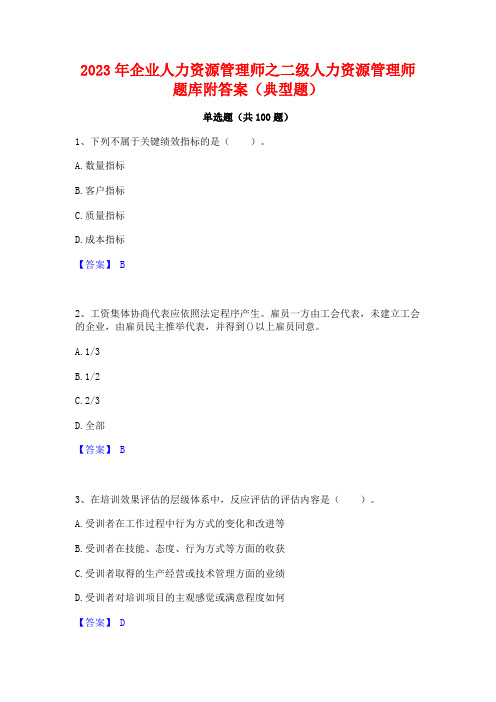 2023 年企业人力资源管理师之二级人力资源管理师题库附答案（典型题）

单选题（共 100 题）

1、下列不属于关键绩效指标的是（　　）。

A. 数量指标

B. 客户指标

C. 质量指标

D. 成本指标

【答案】 B

2、工资集体协商代表应依照法定程序产生。雇员一方由工会代表，未建立工会的企业，由雇员民主推举代表，并得到()以上雇员同意。

A. 1/3

B. 1/2

C. 2/3

D. 全部

【答案】 B

3、在培训效果评估的层级体系中，反应评估的评估内容是（　　）。

A. 受训者在工作过程中行为方式的变化和改进等

B. 受训者在技能、态度、行为方式等方面的收获

C. 受训者取得的生产经营或技术管理方面的业绩

D. 受训者对培训项目的主观感觉或满意程度如何

【答案】 D